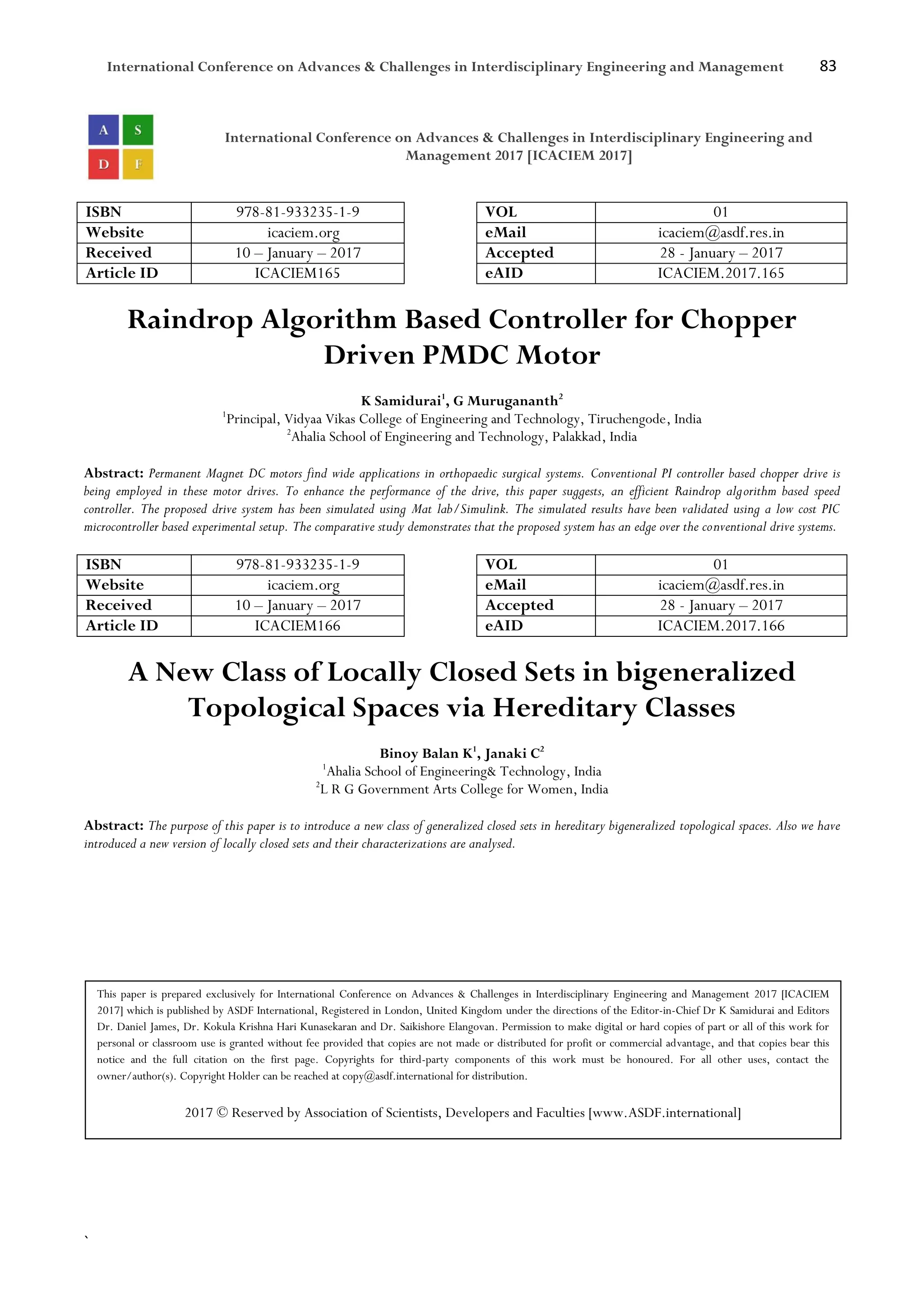 International Conference on Advances & Challenges in Interdisciplinary Engineering and Management 83

A S
D F

International Conference on Advances & Challenges in Interdisciplinary Engineering and Management 2017 [ICACIEM 2017]

| ISBN | 978-81-933235-1-9 |
|---|---|
| Website | icaciem.org |
| Received | 10 – January – 2017 |
| Article ID | ICACIEM165 |

| VOL | 01 |
|---|---|
| eMail | icaciem@asdf.res.in |
| Accepted | 28 - January – 2017 |
| eAID | ICACIEM.2017.165 |

Raindrop Algorithm Based Controller for Chopper Driven PMDC Motor

K Samidurai$^1$, G Murugananth$^2$
$^1$Principal, Vidyaa Vikas College of Engineering and Technology, Tiruchengode, India
$^2$Ahalia School of Engineering and Technology, Palakkad, India

Abstract: Permanent Magnet DC motors find wide applications in orthopaedic surgical systems. Conventional PI controller based chopper drive is being employed in these motor drives. To enhance the performance of the drive, this paper suggests, an efficient Raindrop algorithm based speed controller. The proposed drive system has been simulated using Mat lab/Simulink. The simulated results have been validated using a low cost PIC microcontroller based experimental setup. The comparative study demonstrates that the proposed system has an edge over the conventional drive systems.

| ISBN | 978-81-933235-1-9 |
|---|---|
| Website | icaciem.org |
| Received | 10 – January – 2017 |
| Article ID | ICACIEM166 |

| VOL | 01 |
|---|---|
| eMail | icaciem@asdf.res.in |
| Accepted | 28 - January – 2017 |
| eAID | ICACIEM.2017.166 |

A New Class of Locally Closed Sets in bigeneralized Topological Spaces via Hereditary Classes

Binoy Balan K$^1$, Janaki C$^2$
$^1$Ahalia School of Engineering& Technology, India
$^2$L R G Government Arts College for Women, India

Abstract: The purpose of this paper is to introduce a new class of generalized closed sets in hereditary bigeneralized topological spaces. Also we have introduced a new version of locally closed sets and their characterizations are analysed.

This paper is prepared exclusively for International Conference on Advances & Challenges in Interdisciplinary Engineering and Management 2017 [ICACIEM 2017] which is published by ASDF International, Registered in London, United Kingdom under the directions of the Editor-in-Chief Dr K Samidurai and Editors Dr. Daniel James, Dr. Kokula Krishna Hari Kunasekaran and Dr. Saikishore Elangovan. Permission to make digital or hard copies of part or all of this work for personal or classroom use is granted without fee provided that copies are not made or distributed for profit or commercial advantage, and that copies bear this notice and the full citation on the first page. Copyrights for third-party components of this work must be honoured. For all other uses, contact the owner/author(s). Copyright Holder can be reached at copy@asdf.international for distribution.

2017 © Reserved by Association of Scientists, Developers and Faculties [www.ASDF.international]

`